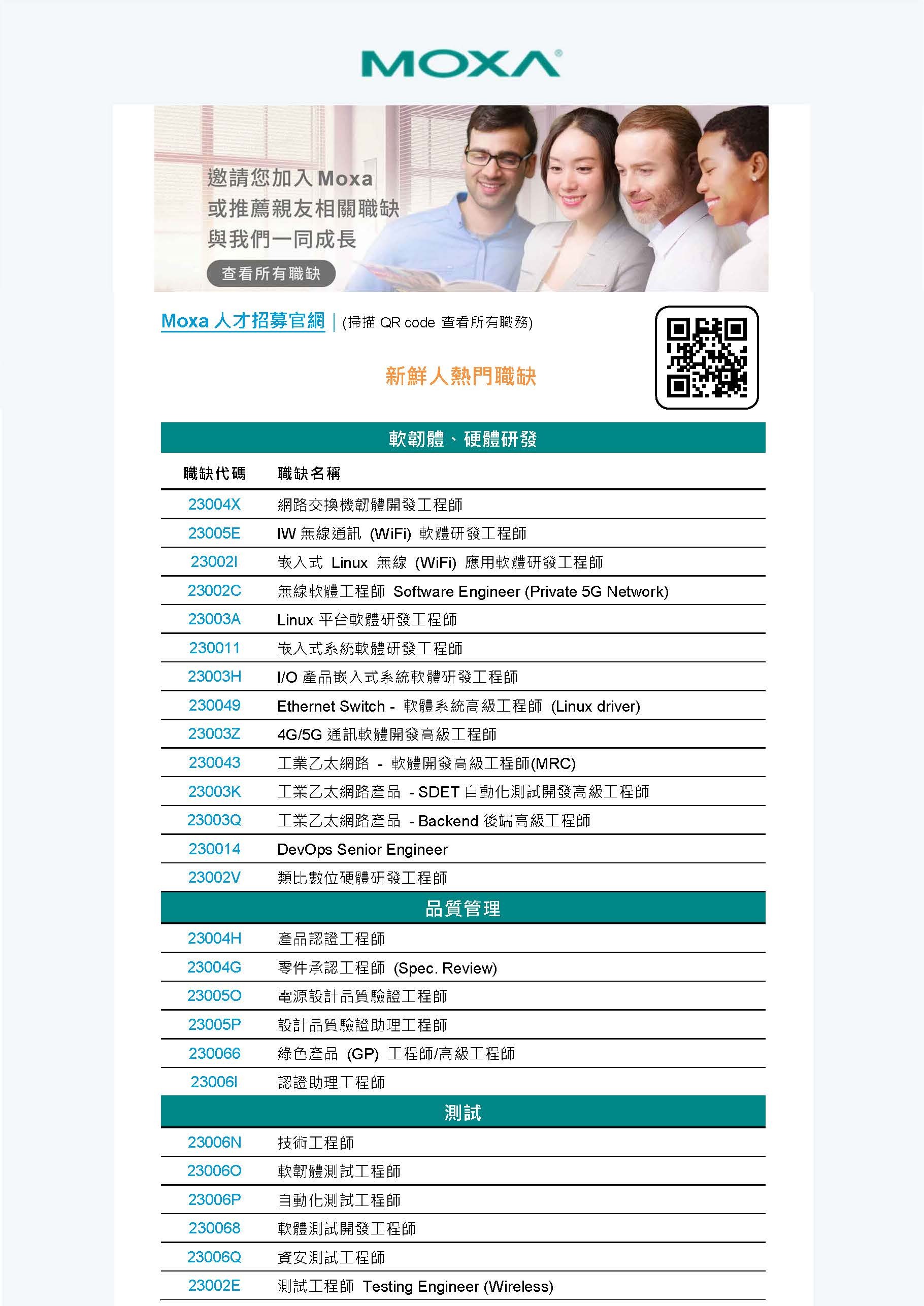 MOXA®

邀請您加入Moxa
或推薦親友相關職缺
與我們一同成長

查看所有職缺

Moxa人才招募官網 | (掃描QR code查看所有職務)

新鮮人熱門職缺

軟韌體、硬體研發

| 職缺代碼 | 職缺名稱 |
|---|---|
| 23004X | 網路交換機韌體開發工程師 |
| 23005E | IW無線通訊 (WiFi) 軟體研發工程師 |
| 23002I | 嵌入式 Linux 無線 (WiFi) 應用軟體研發工程師 |
| 23002C | 無線軟體工程師 Software Engineer (Private 5G Network) |
| 23003A | Linux平台軟體研發工程師 |
| 230011 | 嵌入式系統軟體研發工程師 |
| 23003H | I/O產品嵌入式系統軟體研發工程師 |
| 230049 | Ethernet Switch - 軟體系統高級工程師 (Linux driver) |
| 23003Z | 4G/5G通訊軟體開發高級工程師 |
| 230043 | 工業乙太網路 - 軟體開發高級工程師(MRC) |
| 23003K | 工業乙太網路產品 - SDET自動化測試開發高級工程師 |
| 23003Q | 工業乙太網路產品 - Backend後端高級工程師 |
| 230014 | DevOps Senior Engineer |
| 23002V | 類比數位硬體研發工程師 |

品質管理

| 23004H | 產品認證工程師 |
|---|---|
| 23004G | 零件承認工程師 (Spec. Review) |
| 23005O | 電源設計品質驗證工程師 |
| 23005P | 設計品質驗證助理工程師 |
| 230066 | 綠色產品 (GP) 工程師/高級工程師 |
| 23006I | 認證助理工程師 |

測試

| 23006N | 技術工程師 |
|---|---|
| 23006O | 軟韌體測試工程師 |
| 23006P | 自動化測試工程師 |
| 230068 | 軟體測試開發工程師 |
| 23006Q | 資安測試工程師 |
| 23002E | 測試工程師 Testing Engineer (Wireless) |